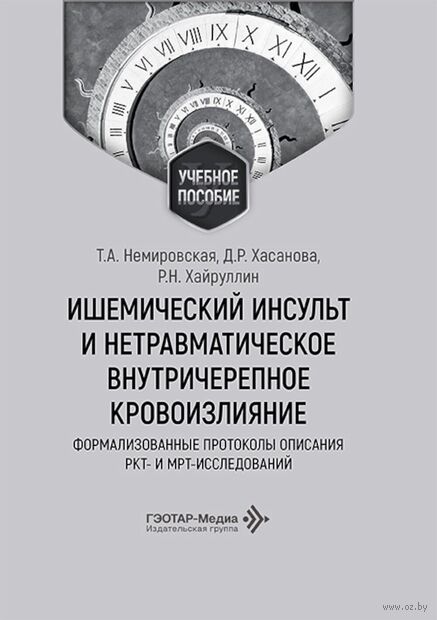 УЧЕБНОЕ ПОСОБИЕ

Т.А. Немировская, Д.Р. Хасанова, Р.Н. Хайруллин

ИШЕМИЧЕСКИЙ ИНСУЛЬТ И НЕТРАВМАТИЧЕСКОЕ ВНУТРИЧЕРЕПНОЕ КРОВОИЗЛИЯНИЕ

ФОРМАЛИЗОВАННЫЕ ПРОТОКОЛЫ ОПИСАНИЯ РКТ- И МРТ-ИССЛЕДОВАНИЙ

ГЭОТАР-Медиа
Издательская группа

www.oz.by